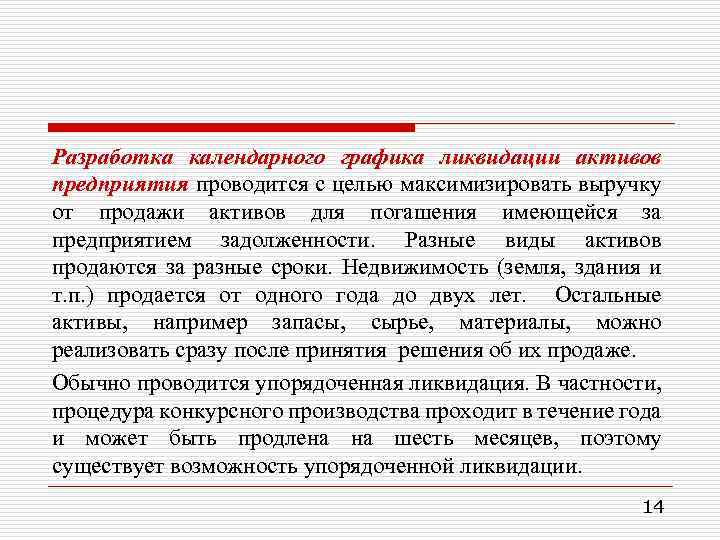 Разработка календарного графика ликвидации активов предприятия проводится с целью максимизировать выручку от продажи активов для погашения имеющейся за предприятием задолженности. Разные виды активов продаются за разные сроки. Недвижимость (земля, здания и т.п.) продается от одного года до двух лет. Остальные активы, например запасы, сырье, материалы, можно реализовать сразу после принятия решения об их продаже.

Обычно проводится упорядоченная ликвидация. В частности, процедура конкурсного производства проходит в течение года и может быть продлена на шесть месяцев, поэтому существует возможность упорядоченной ликвидации.

14